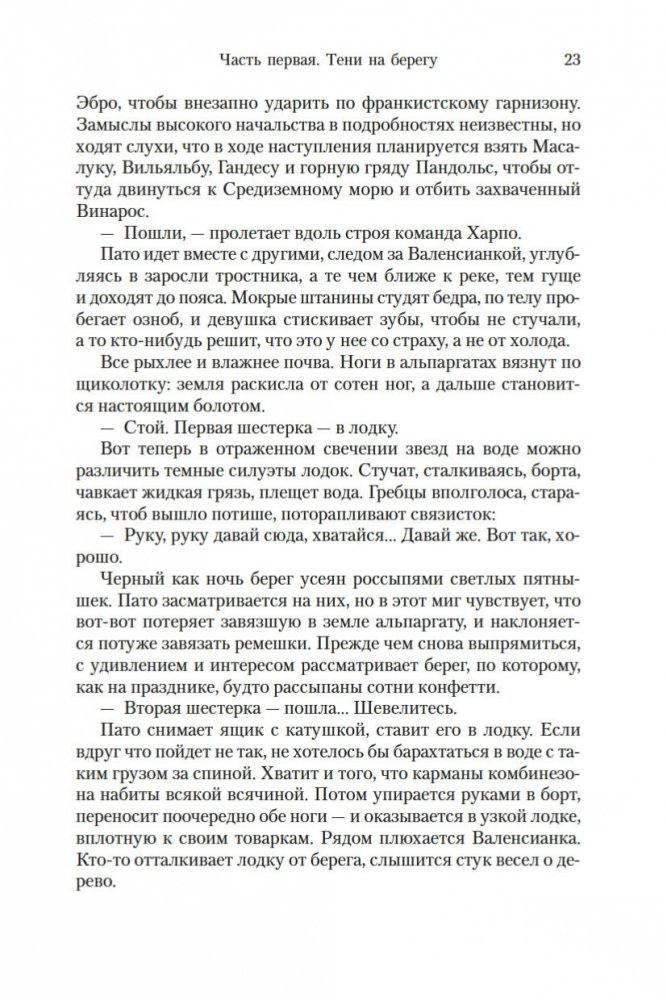 Часть первая. Тени на берегу 23

Эбро, чтобы внезапно ударить по франкистскому гарнизону. Замыслы высокого начальства в подробностях неизвестны, но ходят слухи, что в ходе наступления планируется взять Масалуку, Вильяльбу, Гандесу и горную гряду Пандольс, чтобы оттуда двинуться к Средиземному морю и отбить захваченный Винарос.

— Пошли, — пролетает вдоль строя команда Харпо.

Пато идет вместе с другими, следом за Валенсианкой, углубляясь в заросли тростника, а те чем ближе к реке, тем гуще и доходят до пояса. Мокрые штанины студят бедра, по телу пробегает озноб, и девушка стискивает зубы, чтобы не стучали, а то кто-нибудь решит, что это у нее со страху, а не от холода.

Все рыхлее и влажнее почва. Ноги в альпаргатах вязнут по щиколотку: земля раскисла от сотен ног, а дальше становится настоящим болотом.

— Стой. Первая шестерка — в лодку.

Вот теперь в отраженном свечении звезд на воде можно различить темные силуэты лодок. Стучат, сталкиваясь, борта, чавкает жидкая грязь, плещет вода. Гребцы вполголоса, стараясь, чтоб вышло потише, поторапливают связисток:

— Руку, руку давай сюда, хватайся... Давай же. Вот так, хорошо.

Черный как ночь берег усеян россыпями светлых пятнышек. Пато засматривается на них, но в этот миг чувствует, что вот-вот потеряет завязшую в земле альпаргату, и наклоняется потуже завязать ремешки. Прежде чем снова выпрямиться, с удивлением и интересом рассматривает берег, по которому, как на празднике, будто рассыпаны сотни конфетти.

— Вторая шестерка — пошла... Шевелитесь.

Пато снимает ящик с катушкой, ставит его в лодку. Если вдруг что пойдет не так, не хотелось бы барахтаться в воде с таким грузом за спиной. Хватит и того, что карманы комбинезона набиты всякой всячиной. Потом упирается руками в борт, переносит поочередно обе ноги — и оказывается в узкой лодке, вплотную к своим товаркам. Рядом плюхается Валенсианка. Кто-то отталкивает лодку от берега, слышится стук весел о дерево.